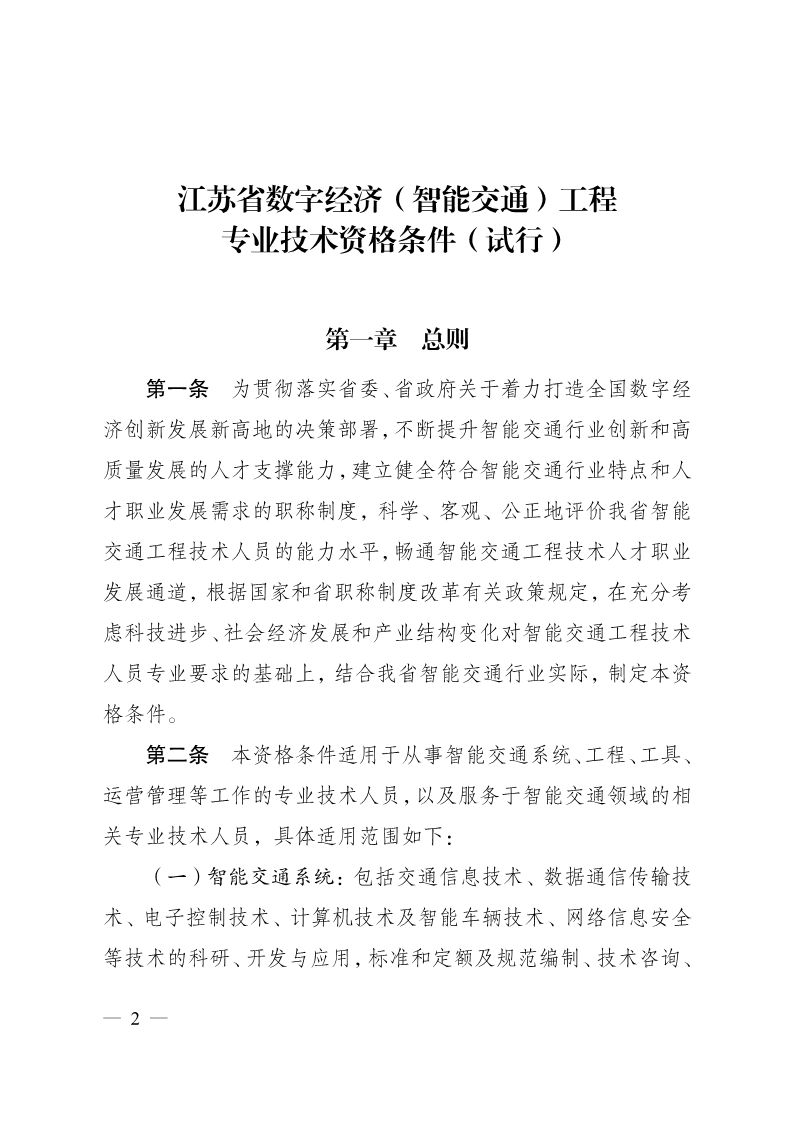 江苏省数字经济（智能交通）工程
专业技术资格条件（试行）

第一章　总则

第一条　为贯彻落实省委、省政府关于着力打造全国数字经济创新发展新高地的决策部署，不断提升智能交通行业创新和高质量发展的人才支撑能力，建立健全符合智能交通行业特点和人才职业发展需求的职称制度，科学、客观、公正地评价我省智能交通工程技术人员的能力水平，畅通智能交通工程技术人才职业发展通道，根据国家和省职称制度改革有关政策规定，在充分考虑科技进步、社会经济发展和产业结构变化对智能交通工程技术人员专业要求的基础上，结合我省智能交通行业实际，制定本资格条件。

第二条　本资格条件适用于从事智能交通系统、工程、工具、运营管理等工作的专业技术人员，以及服务于智能交通领域的相关专业技术人员，具体适用范围如下：

（一）智能交通系统：包括交通信息技术、数据通信传输技术、电子控制技术、计算机技术及智能车辆技术、网络信息安全等技术的科研、开发与应用，标准和定额及规范编制、技术咨询、

— 2 —